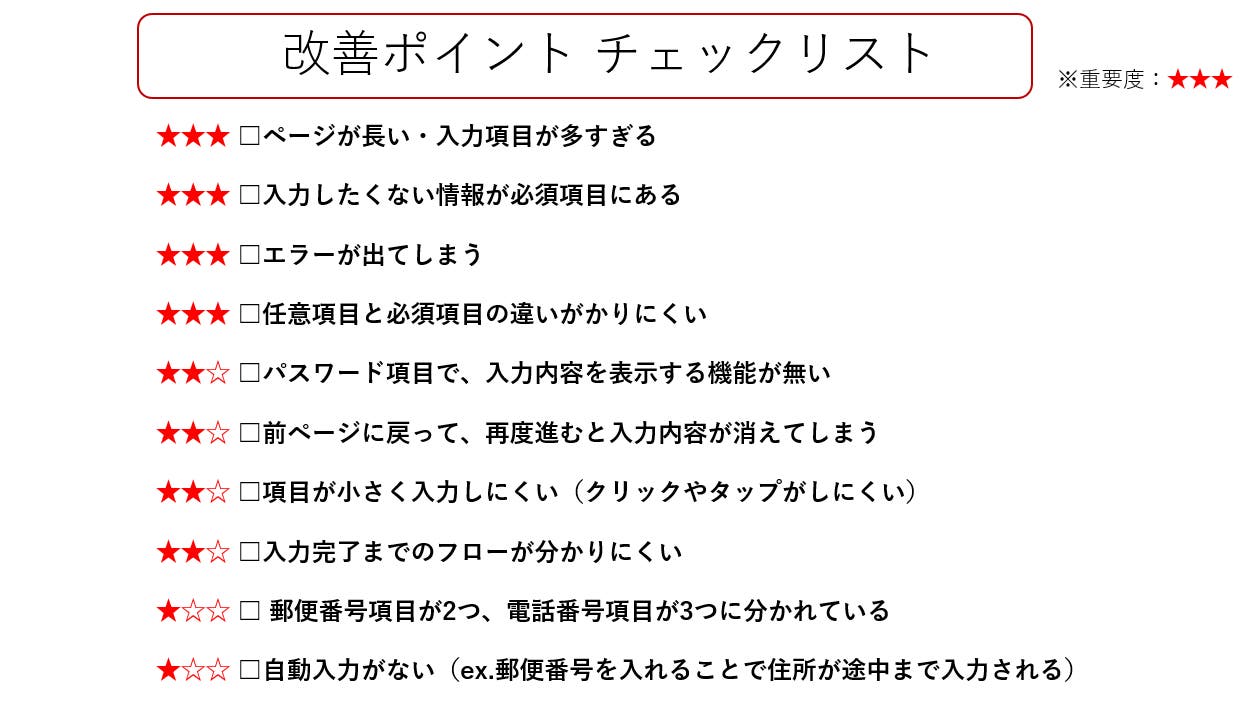 改善ポイント チェックリスト

※重要度：★★★

★★★ □ページが長い・入力項目が多すぎる

★★★ □入力したくない情報が必須項目にある

★★★ □エラーが出てしまう

★★★ □任意項目と必須項目の違いがかりにくい

★★☆ □パスワード項目で、入力内容を表示する機能が無い

★★☆ □前ページに戻って、再度進むと入力内容が消えてしまう

★★☆ □項目が小さく入力しにくい（クリックやタップがしにくい）

★★☆ □入力完了までのフローが分かりにくい

★☆☆ □ 郵便番号項目が2つ、電話番号項目が3つに分かれている

★☆☆ □自動入力がない（ex.郵便番号を入れることで住所が途中まで入力される）